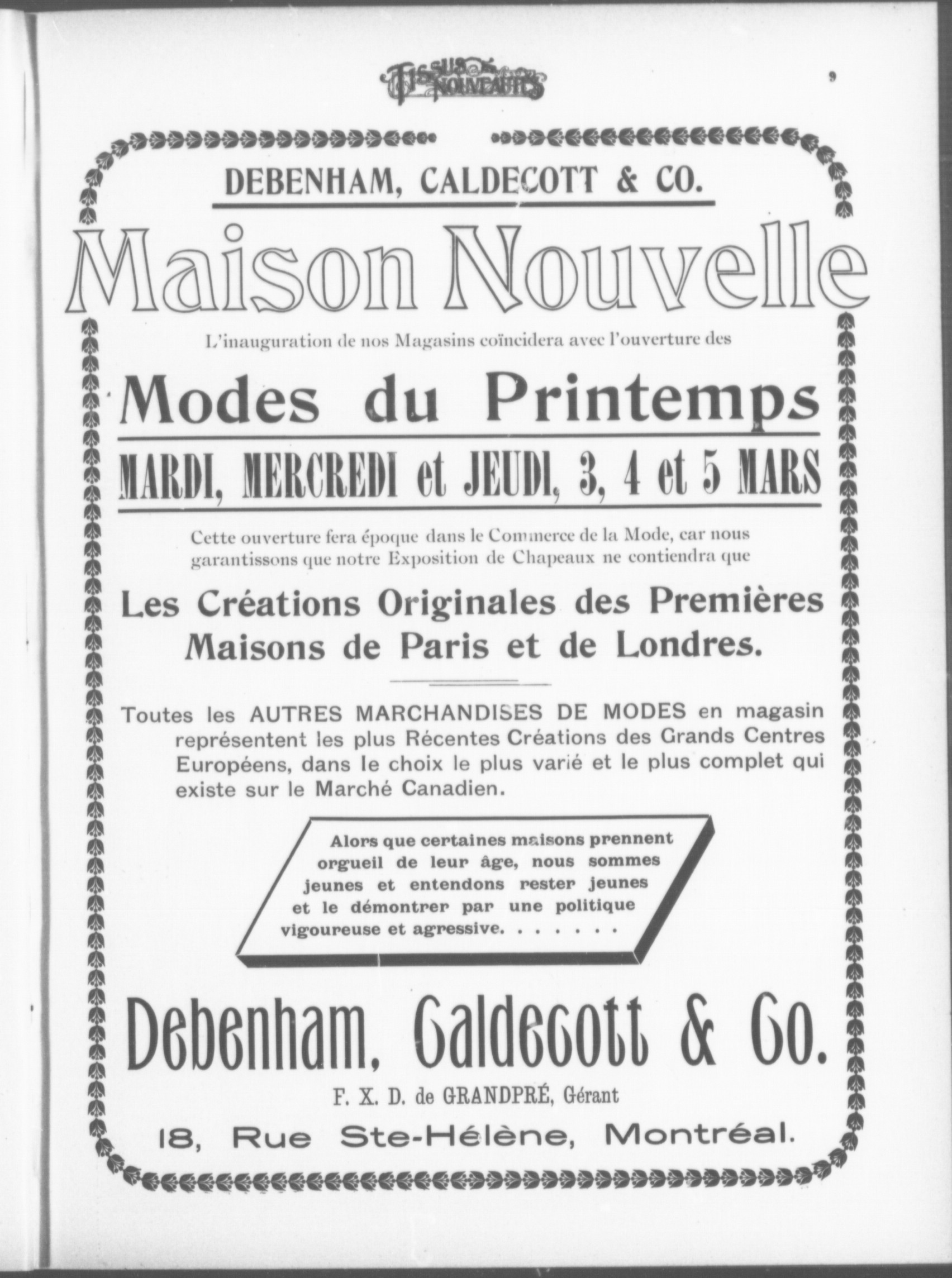 TISSUS & NOUVEAUTÉS

9

DEBENHAM, CALDECOTT & CO.

Maison Nouvelle

L'inauguration de nos Magasins coïncidera avec l'ouverture des

Modes du Printemps

MARDI, MERCREDI et JEUDI, 3, 4 et 5 MARS

Cette ouverture fera époque dans le Commerce de la Mode, car nous garantissons que notre Exposition de Chapeaux ne contiendra que

Les Créations Originales des Premières Maisons de Paris et de Londres.

Toutes les AUTRES MARCHANDISES DE MODES en magasin représentent les plus Récentes Créations des Grands Centres Européens, dans le choix le plus varié et le plus complet qui existe sur le Marché Canadien.

Alors que certaines maisons prennent orgueil de leur âge, nous sommes jeunes et entendons rester jeunes et le démontrer par une politique vigoureuse et agressive. . . . . . .

Debenham, Caldecott & Co.

F. X. D. de GRANDPRÉ, Gérant

18, Rue Ste-Hélène, Montréal.